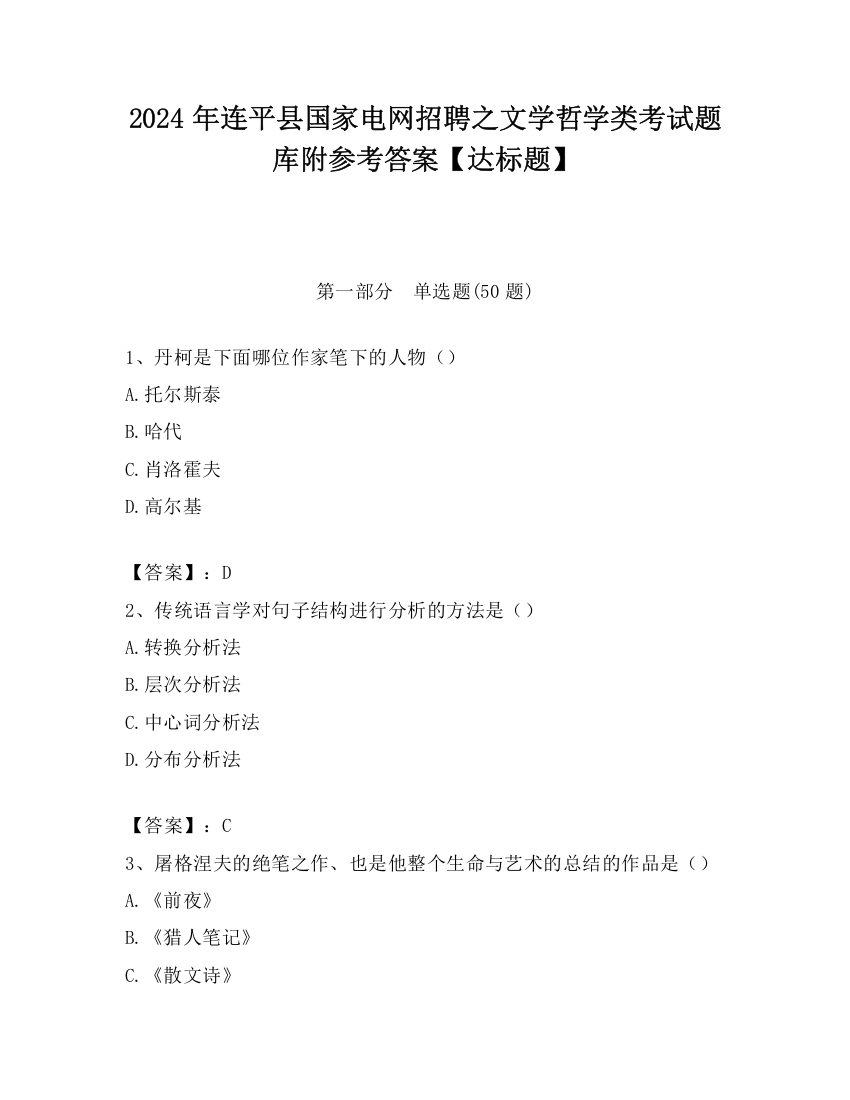 2024 年连平县国家电网招聘之文学哲学类考试题库附参考答案【达标题】

第一部分 单选题(50 题)

1、丹柯是下面哪位作家笔下的人物（）

A.托尔斯泰

B.哈代

C.肖洛霍夫

D.高尔基

【答案】：D

2、传统语言学对句子结构进行分析的方法是（）

A.转换分析法

B.层次分析法

C.中心词分析法

D.分布分析法

【答案】：C

3、屠格涅夫的绝笔之作、也是他整个生命与艺术的总结的作品是（）

A.《前夜》

B.《猎人笔记》

C.《散文诗》